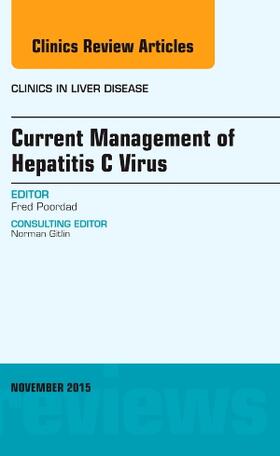 Clinics Review Articles

CLINICS IN LIVER DISEASE

Current Management of Hepatitis C Virus

EDITOR
Fred Poordad

CONSULTING EDITOR
Norman Gitlin

NOVEMBER 2015

reviews